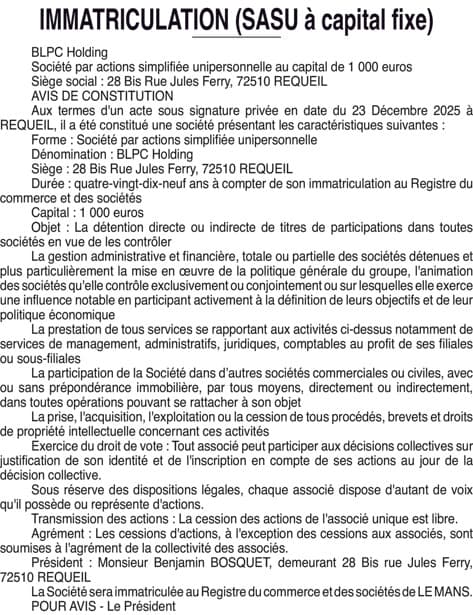 IMMATRICULATION (SASU à capital fixe)

BLPC Holding

Société par actions simplifiée unipersonnelle au capital de 1 000 euros

Siège social : 28 Bis Rue Jules Ferry, 72510 REQUEIL

AVIS DE CONSTITUTION

Aux termes d'un acte sous signature privée en date du 23 Décembre 2025 à REQUEIL, il a été constitué une société présentant les caractéristiques suivantes :

Forme : Société par actions simplifiée unipersonnelle

Dénomination : BLPC Holding

Siège : 28 Bis Rue Jules Ferry, 72510 REQUEIL

Durée : quatre-vingt-dix-neuf ans à compter de son immatriculation au Registre du commerce et des sociétés

Capital : 1 000 euros

Objet : La détention directe ou indirecte de titres de participations dans toutes sociétés en vue de les contrôler

La gestion administrative et financière, totale ou partielle des sociétés détenues et plus particulièrement la mise en œuvre de la politique générale du groupe, l'animation des sociétés qu'elle contrôle exclusivement ou conjointement ou sur lesquelles elle exerce une influence notable en participant activement à la définition de leurs objectifs et de leur politique économique

La prestation de tous services se rapportant aux activités ci-dessus notamment de services de management, administratifs, juridiques, comptables au profit de ses filiales ou sous-filiales

La participation de la Société dans d'autres sociétés commerciales ou civiles, avec ou sans prépondérance immobilière, par tous moyens, directement ou indirectement, dans toutes opérations pouvant se rattacher à son objet

La prise, l'acquisition, l'exploitation ou la cession de tous procédés, brevets et droits de propriété intellectuelle concernant ces activités

Exercice du droit de vote : Tout associé peut participer aux décisions collectives sur justification de son identité et de l'inscription en compte de ses actions au jour de la décision collective.

Sous réserve des dispositions légales, chaque associé dispose d'autant de voix qu'il possède ou représente d'actions.

Transmission des actions : La cession des actions de l'associé unique est libre.

Agrément : Les cessions d'actions, à l'exception des cessions aux associés, sont soumises à l'agrément de la collectivité des associés.

Président : Monsieur Benjamin BOSQUET, demeurant 28 Bis rue Jules Ferry, 72510 REQUEIL

La Société sera immatriculée au Registre du commerce et des sociétés de LE MANS.

POUR AVIS - Le Président